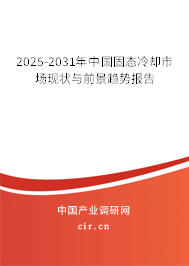 2025-2031年中国固态冷却市场现状与前景趋势报告

中国产业调研网

cir.cn